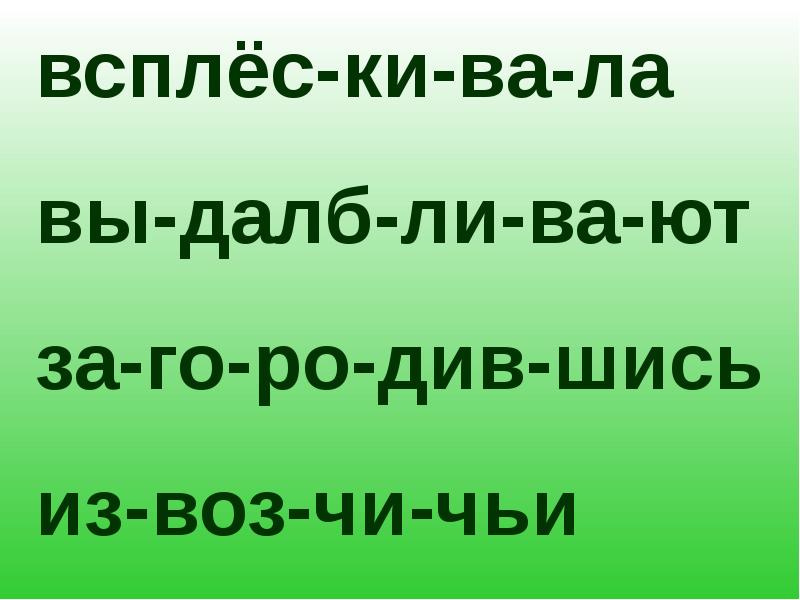 всплёс-ки-ва-ла

вы-далб-ли-ва-ют

за-го-ро-див-шись

из-воз-чи-чьи